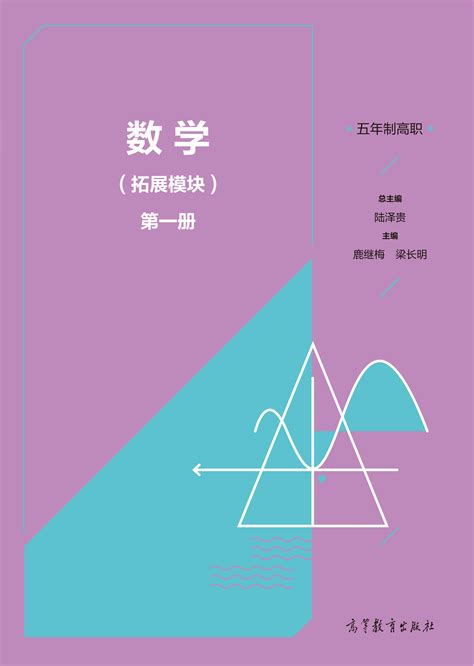 数学

（拓展模块）

第一册

五年制高职

总主编
陆泽贵
主编
鹿继梅　梁长明

高等教育出版社